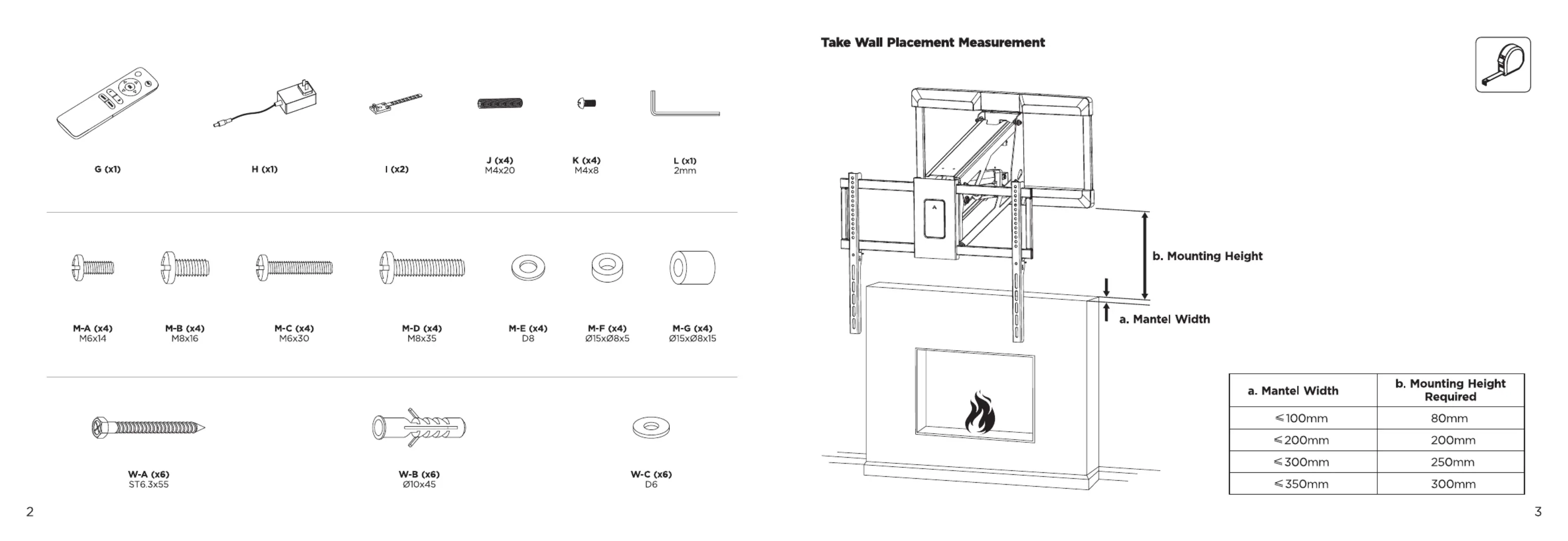 G (x1)

H (x1)

I (x2)

J (x4)
M4x20

K (x4)
M4x8

L (x1)
2mm

M-A (x4)
M6x14

M-B (x4)
M8x16

M-C (x4)
M6x30

M-D (x4)
M8x35

M-E (x4)
D8

M-F (x4)
Ø15xØ8x5

M-G (x4)
Ø15xØ8x15

W-A (x6)
ST6.3x55

W-B (x6)
Ø10x45

W-C (x6)
D6

2

Take Wall Placement Measurement

b. Mounting Height

a. Mantel Width

| a. Mantel Width | b. Mounting Height Required |
|---|---|
| ≤100mm | 80mm |
| ≤200mm | 200mm |
| ≤300mm | 250mm |
| ≤350mm | 300mm |

3